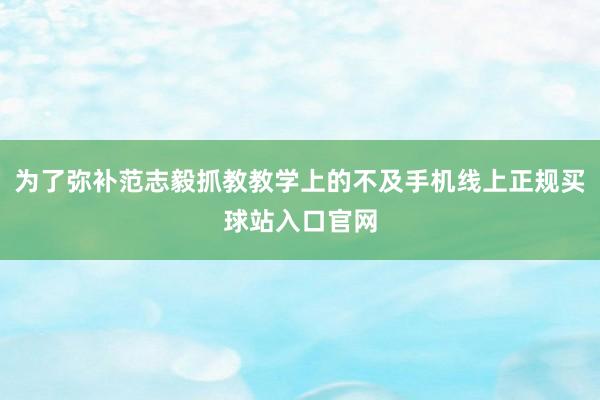 为了弥补范志毅抓教教学上的不及手机线上正规买球站入口官网